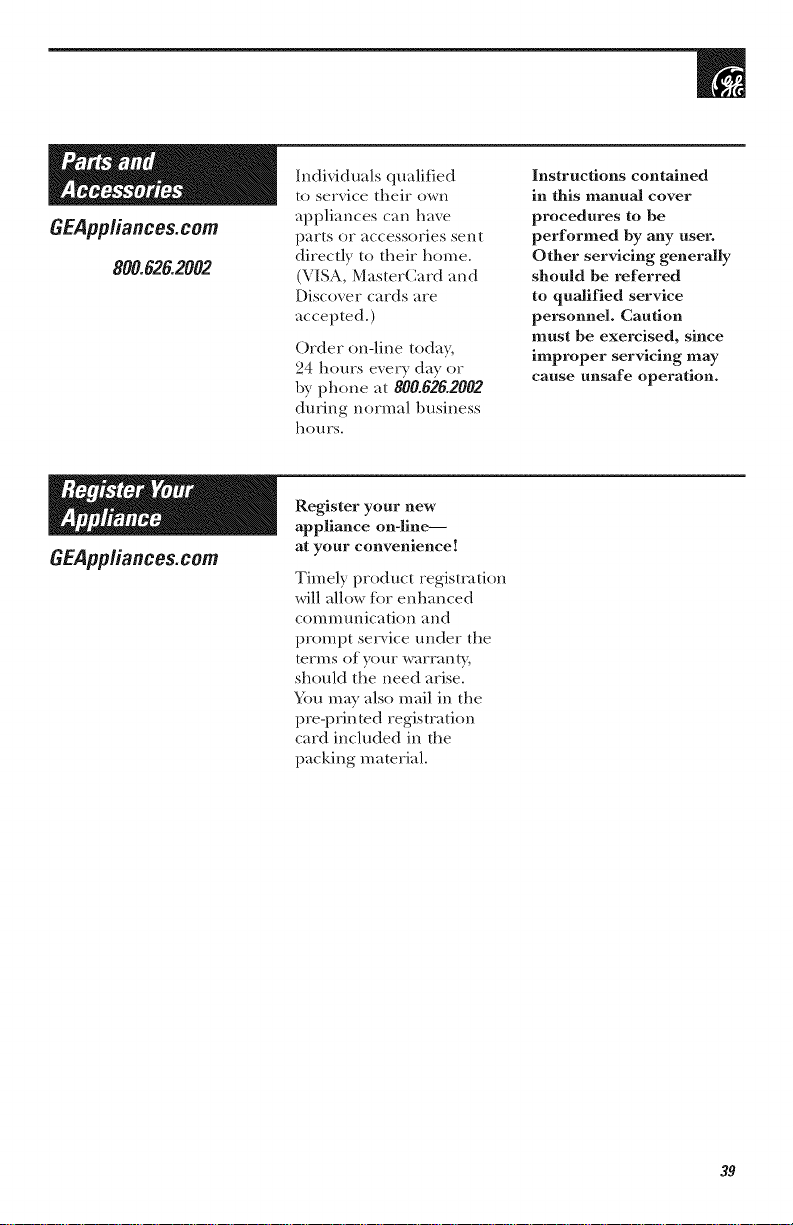 Parts and Accessories

GEAppliances.com

800.626.2002

Individuals qualified to service their own appliances can have parts or accessories sent directly to their home. (VISA, MasterCard and Discover cards are accepted.)

Order on-line today, 24 hours every day or by phone at 800.626.2002 during normal business hours.

Instructions contained in this manual cover procedures to be performed by any user. Other servicing generally should be referred to qualified service personnel. Caution must be exercised, since improper servicing may cause unsafe operation.

Register Your Appliance

GEAppliances.com

Register your new appliance on-line— at your convenience!

Timely product registration will allow for enhanced communication and prompt service under the terms of your warranty, should the need arise. You may also mail in the pre-printed registration card included in the packing material.

39